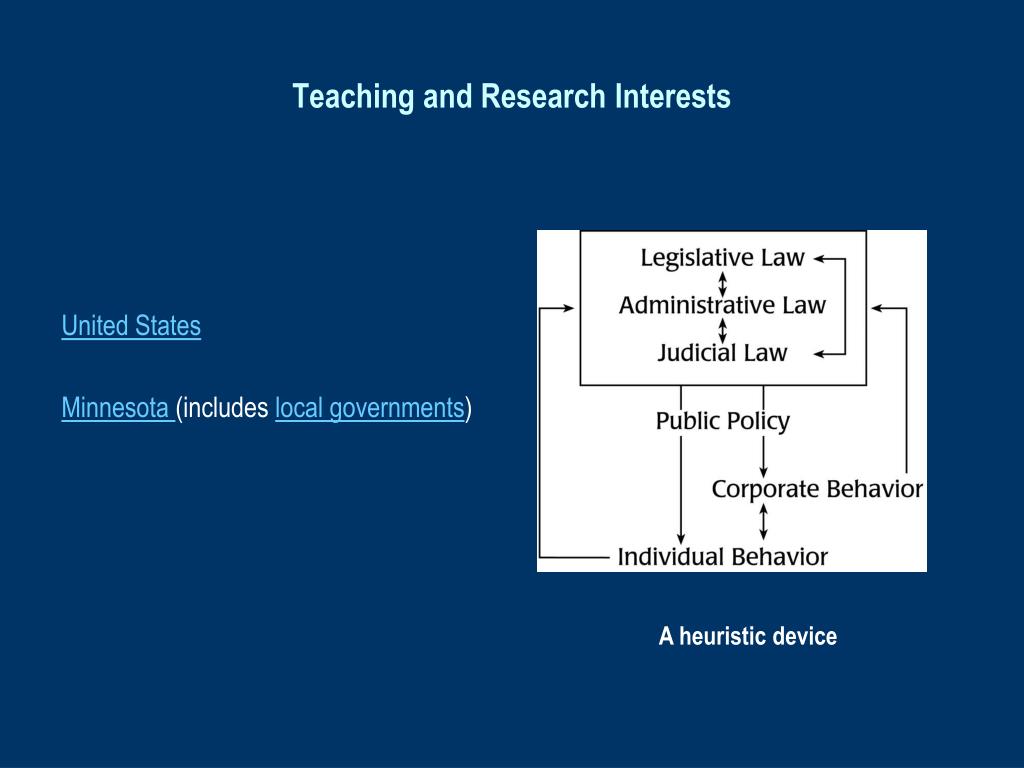 Teaching and Research Interests

United States

Minnesota (includes local governments)

Legislative Law
Administrative Law
Judicial Law
Public Policy
Corporate Behavior
Individual Behavior

A heuristic device